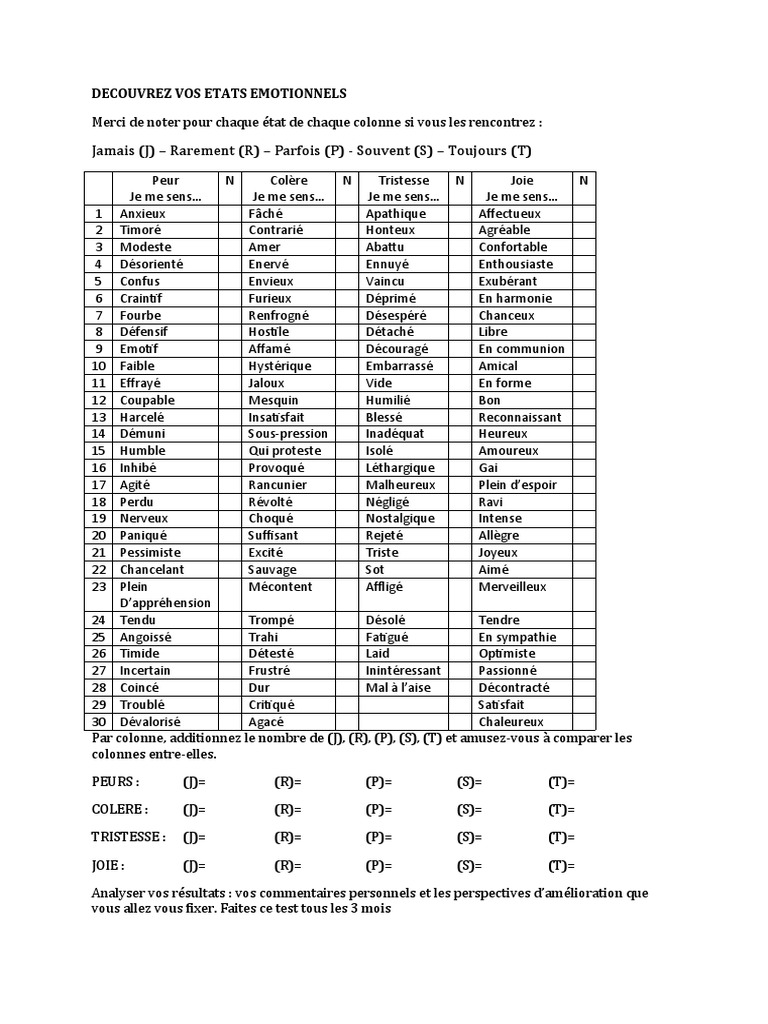 DECOUVREZ VOS ETATS EMOTIONNELS

Merci de noter pour chaque état de chaque colonne si vous les rencontrez :

Jamais (J) – Rarement (R) – Parfois (P) - Souvent (S) – Toujours (T)

| | Peur Je me sens… | N | Colère Je me sens… | N | Tristesse Je me sens… | N | Joie Je me sens… | N |
|---|---|---|---|---|---|---|---|---|
| 1 | Anxieux | | Fâché | | Apathique | | Affectueux | |
| 2 | Timoré | | Contrarié | | Honteux | | Agréable | |
| 3 | Modeste | | Amer | | Abattu | | Confortable | |
| 4 | Désorienté | | Enervé | | Ennuyé | | Enthousiaste | |
| 5 | Confus | | Envieux | | Vaincu | | Exubérant | |
| 6 | Craintif | | Furieux | | Déprimé | | En harmonie | |
| 7 | Fourbe | | Renfrogné | | Désespéré | | Chanceux | |
| 8 | Défensif | | Hostile | | Détaché | | Libre | |
| 9 | Emotif | | Affamé | | Découragé | | En communion | |
| 10 | Faible | | Hystérique | | Embarrassé | | Amical | |
| 11 | Effrayé | | Jaloux | | Vide | | En forme | |
| 12 | Coupable | | Mesquin | | Humilié | | Bon | |
| 13 | Harcelé | | Insatisfait | | Blessé | | Reconnaissant | |
| 14 | Démuni | | Sous-pression | | Inadéquat | | Heureux | |
| 15 | Humble | | Qui proteste | | Isolé | | Amoureux | |
| 16 | Inhibé | | Provoqué | | Léthargique | | Gai | |
| 17 | Agité | | Rancunier | | Malheureux | | Plein d'espoir | |
| 18 | Perdu | | Révolté | | Négligé | | Ravi | |
| 19 | Nerveux | | Choqué | | Nostalgique | | Intense | |
| 20 | Paniqué | | Suffisant | | Rejeté | | Allègre | |
| 21 | Pessimiste | | Excité | | Triste | | Joyeux | |
| 22 | Chancelant | | Sauvage | | Sot | | Aimé | |
| 23 | Plein D'appréhension | | Mécontent | | Affligé | | Merveilleux | |
| 24 | Tendu | | Trompé | | Désolé | | Tendre | |
| 25 | Angoissé | | Trahi | | Fatigué | | En sympathie | |
| 26 | Timide | | Détesté | | Laid | | Optimiste | |
| 27 | Incertain | | Frustré | | Inintéressant | | Passionné | |
| 28 | Coincé | | Dur | | Mal à l'aise | | Décontracté | |
| 29 | Troublé | | Critiqué | | | | Satisfait | |
| 30 | Dévalorisé | | Agacé | | | | Chaleureux | |

Par colonne, additionnez le nombre de (J), (R), (P), (S), (T) et amusez-vous à comparer les colonnes entre-elles.

PEURS : (J)= (R)= (P)= (S)= (T)=

COLERE : (J)= (R)= (P)= (S)= (T)=

TRISTESSE : (J)= (R)= (P)= (S)= (T)=

JOIE : (J)= (R)= (P)= (S)= (T)=

Analyser vos résultats : vos commentaires personnels et les perspectives d'amélioration que vous allez vous fixer. Faites ce test tous les 3 mois